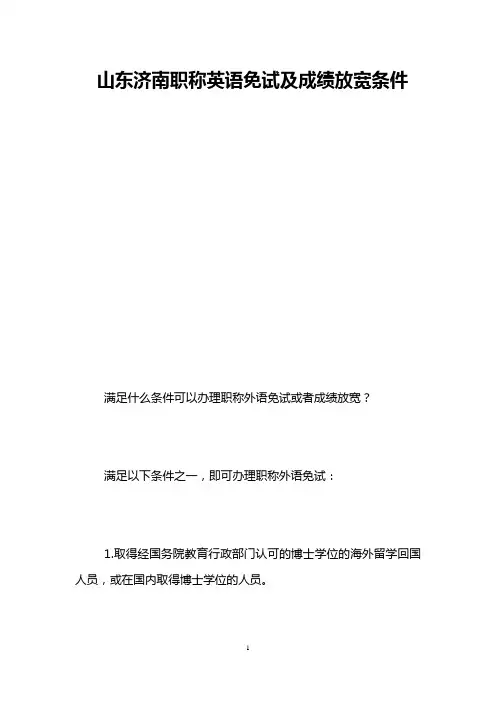 山东济南职称英语免试及成绩放宽条件

满足什么条件可以办理职称外语免试或者成绩放宽？

满足以下条件之一，即可办理职称外语免试：

1.取得经国务院教育行政部门认可的博士学位的海外留学回国人员，或在国内取得博士学位的人员。

1